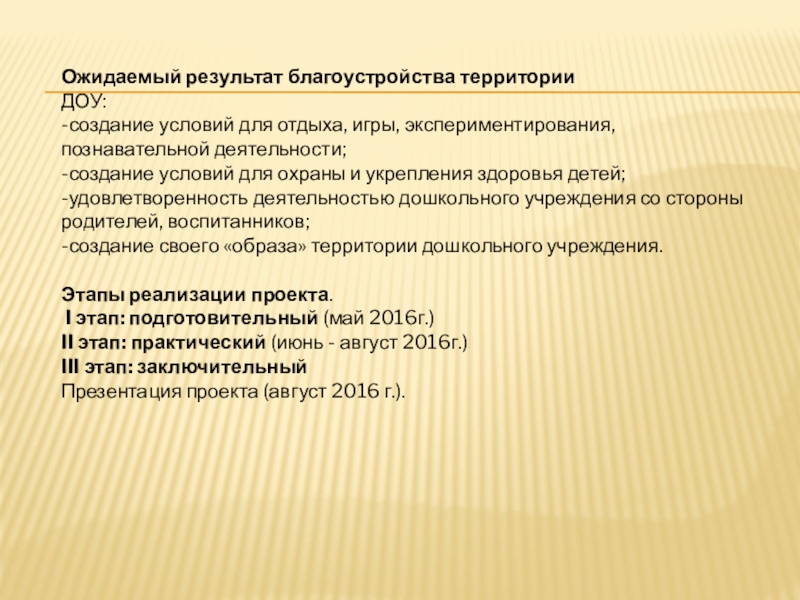 Ожидаемый результат благоустройства территории ДОУ:
-создание условий для отдыха, игры, экспериментирования, познавательной деятельности;
-создание условий для охраны и укрепления здоровья детей;
-удовлетворенность деятельностью дошкольного учреждения со стороны родителей, воспитанников;
-создание своего «образа» территории дошкольного учреждения.

Этапы реализации проекта.
I этап: подготовительный (май 2016г.)
II этап: практический (июнь - август 2016г.)
III этап: заключительный
Презентация проекта (август 2016 г.).